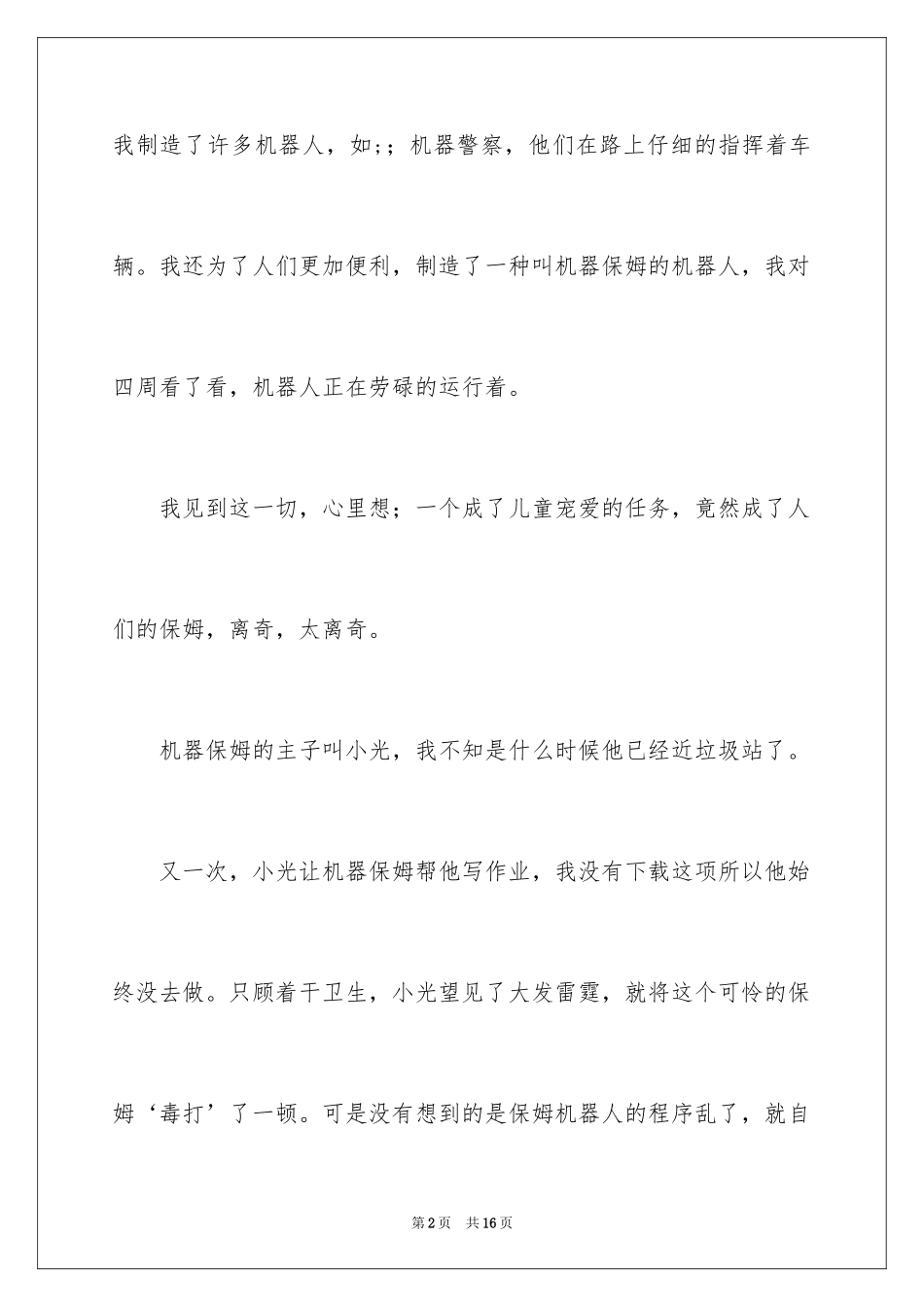 我制造了许多机器人，如;；机器警察，他们在路上仔细的指挥着车辆。我还为了人们更加便利，制造了一种叫机器保姆的机器人，我对四周看了看，机器人正在劳碌的运行着。

我见到这一切，心里想；一个成了儿童宠爱的任务，竟然成了人们的保姆，离奇，太离奇。

机器保姆的主子叫小光，我不知是什么时候他已经近垃圾站了。

又一次，小光让机器保姆帮他写作业，我没有下载这项所以他始终没去做。只顾着干卫生，小光望见了大发雷霆，就将这个可怜的保姆‘毒打’了一顿。可是没有想到的是保姆机器人的程序乱了，就自

第2页　共16页